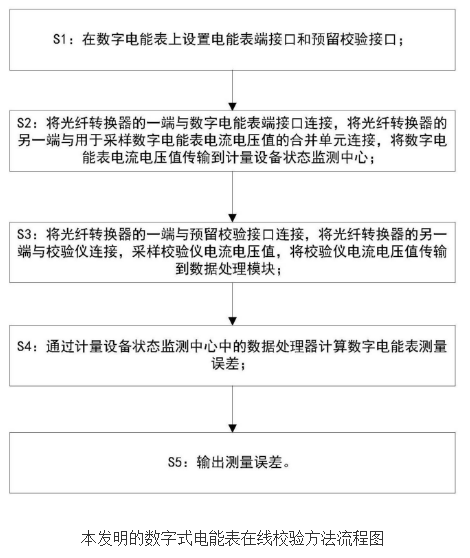 S1：在数字电能表上设置电能表端接口和预留校验接口；

S2：将光纤转换器的一端与数字电能表端接口连接，将光纤转换器的另一端与用于采样数字电能表电流电压值的合并单元连接，将数字电能表电流电压值传输到计量设备状态监测中心；

S3：将光纤转换器的一端与预留校验接口连接，将光纤转换器的另一端与校验仪连接，采样校验仪电流电压值，将校验仪电流电压值传输到数据处理模块；

S4：通过计量设备状态监测中心中的数据处理器计算数字电能表测量误差；

S5：输出测量误差。

本发明的数字式电能表在线校验方法流程图